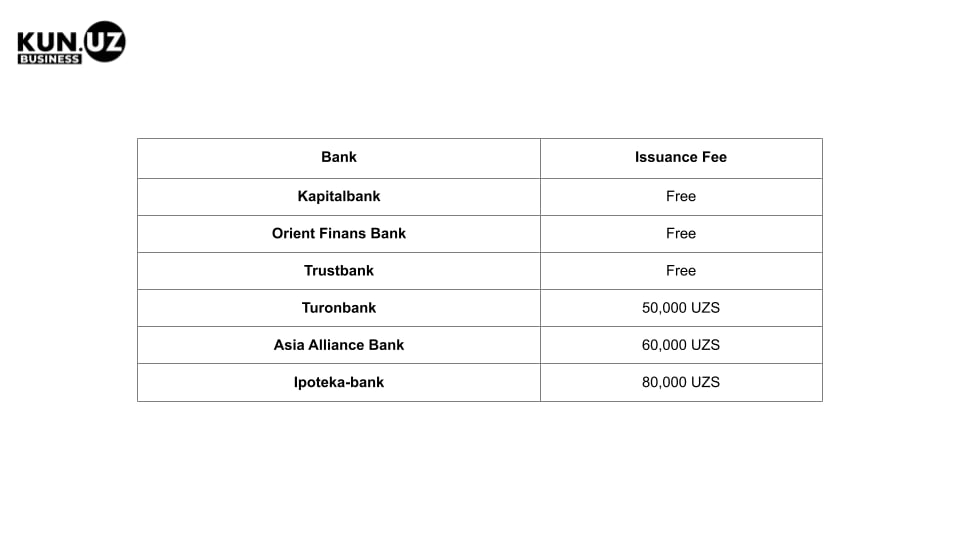 KUN.UZ
BUSINESS

| Bank | Issuance Fee |
|---|---|
| Kapitalbank | Free |
| Orient Finans Bank | Free |
| Trustbank | Free |
| Turonbank | 50,000 UZS |
| Asia Alliance Bank | 60,000 UZS |
| Ipoteka-bank | 80,000 UZS |